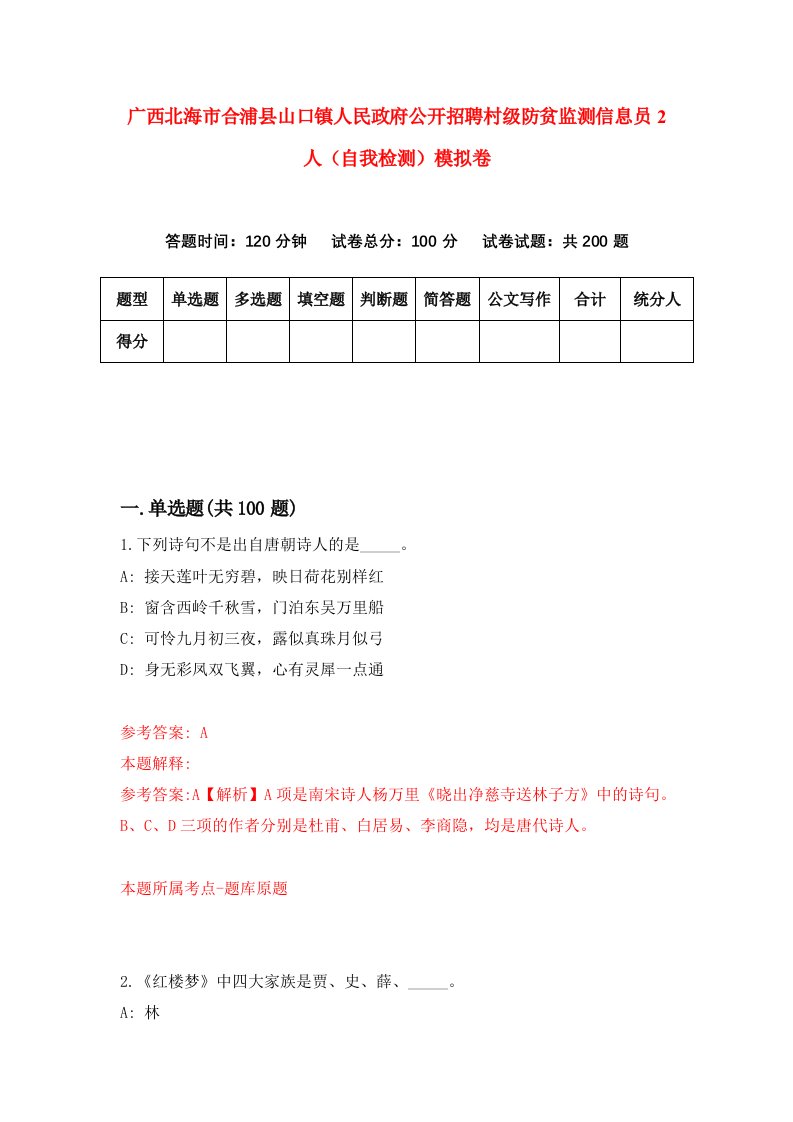 广西北海市合浦县山口镇人民政府公开招聘村级防贫监测信息员 2 人（自我检测）模拟卷

答题时间：120 分钟　试卷总分：100 分　试卷试题：共 200 题

| 题型 | 单选题 | 多选题 | 填空题 | 判断题 | 简答题 | 公文写作 | 合计 | 统分人 |
|---|---|---|---|---|---|---|---|---|
| 得分 | | | | | | | | |

一.单选题(共 100 题)

1.下列诗句不是出自唐朝诗人的是_____。

A: 接天莲叶无穷碧，映日荷花别样红

B: 窗含西岭千秋雪，门泊东吴万里船

C: 可怜九月初三夜，露似真珠月似弓

D: 身无彩凤双飞翼，心有灵犀一点通

参考答案: A

本题解释:

参考答案:A【解析】A 项是南宋诗人杨万里《晓出净慈寺送林子方》中的诗句。B、C、D 三项的作者分别是杜甫、白居易、李商隐，均是唐代诗人。

本题所属考点-题库原题

2.《红楼梦》中四大家族是贾、史、薛、_____。

A: 林